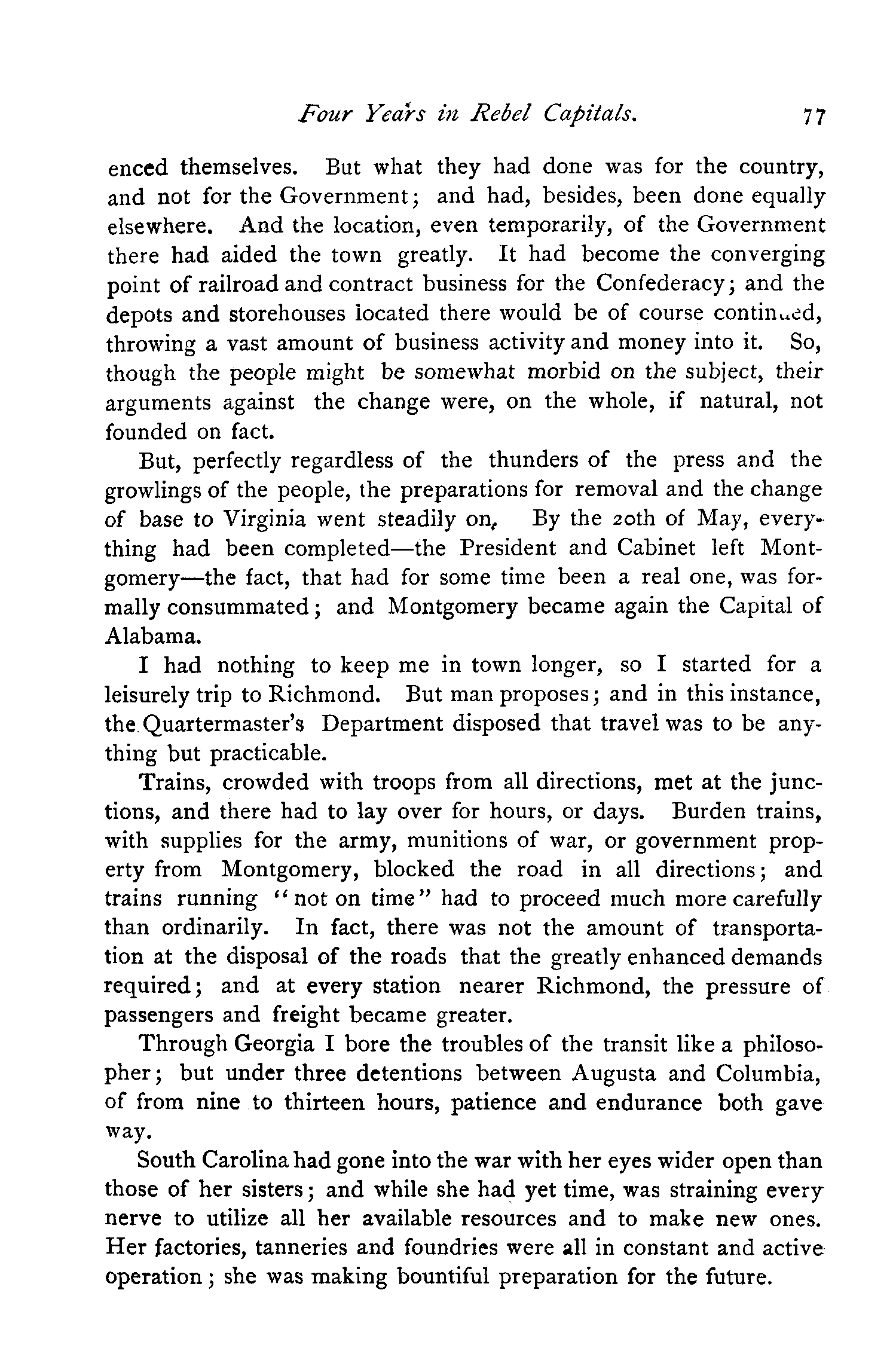 Four Years in Rebel Capitals. 77

enced themselves. But what they had done was for the country, and not for the Government; and had, besides, been done equally elsewhere. And the location, even temporarily, of the Government there had aided the town greatly. It had become the converging point of railroad and contract business for the Confederacy; and the depots and storehouses located there would be of course continued, throwing a vast amount of business activity and money into it. So, though the people might be somewhat morbid on the subject, their arguments against the change were, on the whole, if natural, not founded on fact.

But, perfectly regardless of the thunders of the press and the growlings of the people, the preparations for removal and the change of base to Virginia went steadily on. By the 20th of May, everything had been completed—the President and Cabinet left Montgomery—the fact, that had for some time been a real one, was formally consummated; and Montgomery became again the Capital of Alabama.

I had nothing to keep me in town longer, so I started for a leisurely trip to Richmond. But man proposes; and in this instance, the Quartermaster's Department disposed that travel was to be anything but practicable.

Trains, crowded with troops from all directions, met at the junctions, and there had to lay over for hours, or days. Burden trains, with supplies for the army, munitions of war, or government property from Montgomery, blocked the road in all directions; and trains running "not on time" had to proceed much more carefully than ordinarily. In fact, there was not the amount of transportation at the disposal of the roads that the greatly enhanced demands required; and at every station nearer Richmond, the pressure of passengers and freight became greater.

Through Georgia I bore the troubles of the transit like a philosopher; but under three detentions between Augusta and Columbia, of from nine to thirteen hours, patience and endurance both gave way.

South Carolina had gone into the war with her eyes wider open than those of her sisters; and while she had yet time, was straining every nerve to utilize all her available resources and to make new ones. Her factories, tanneries and foundries were all in constant and active operation; she was making bountiful preparation for the future.